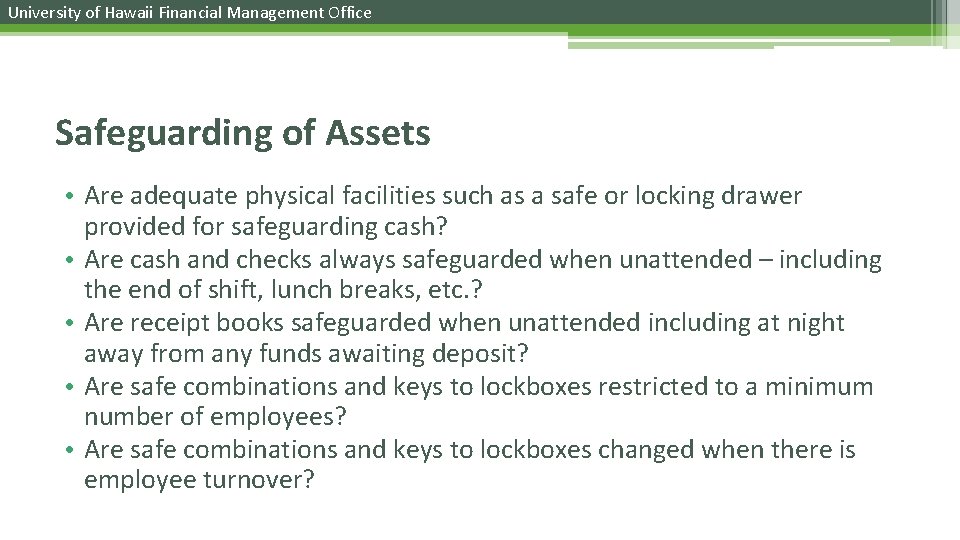 University of Hawaii Financial Management Office

Safeguarding of Assets

• Are adequate physical facilities such as a safe or locking drawer provided for safeguarding cash?
• Are cash and checks always safeguarded when unattended – including the end of shift, lunch breaks, etc.?
• Are receipt books safeguarded when unattended including at night away from any funds awaiting deposit?
• Are safe combinations and keys to lockboxes restricted to a minimum number of employees?
• Are safe combinations and keys to lockboxes changed when there is employee turnover?